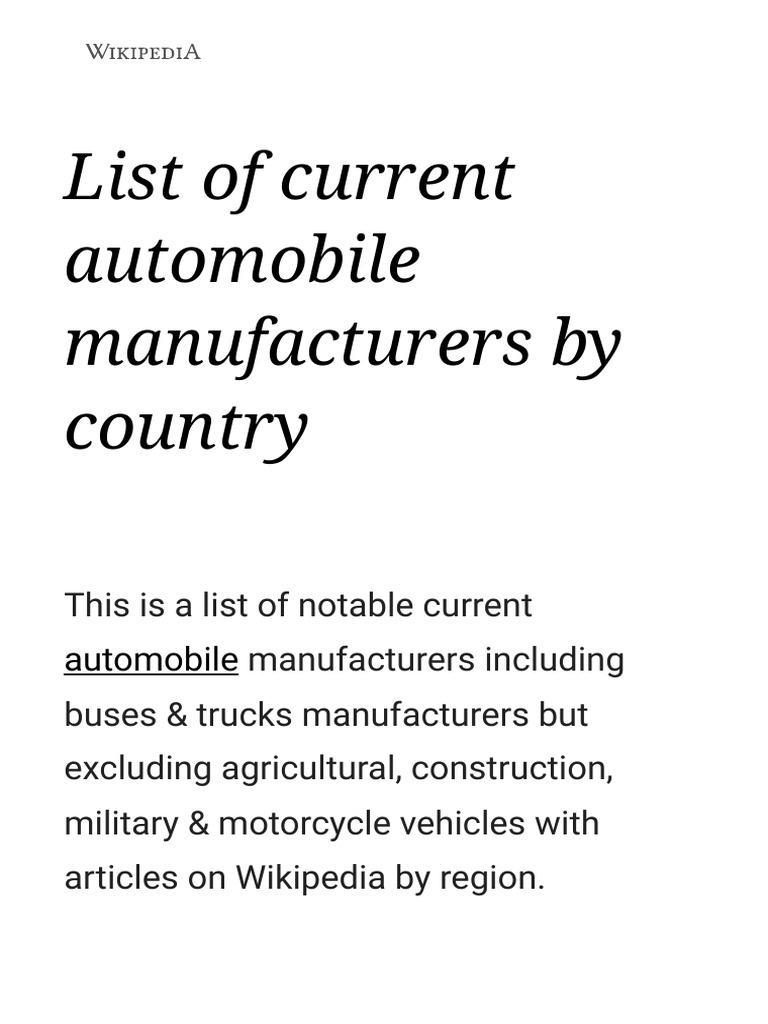 WIKIPEDIA

List of current automobile manufacturers by country

This is a list of notable current automobile manufacturers including buses & trucks manufacturers but excluding agricultural, construction, military & motorcycle vehicles with articles on Wikipedia by region.